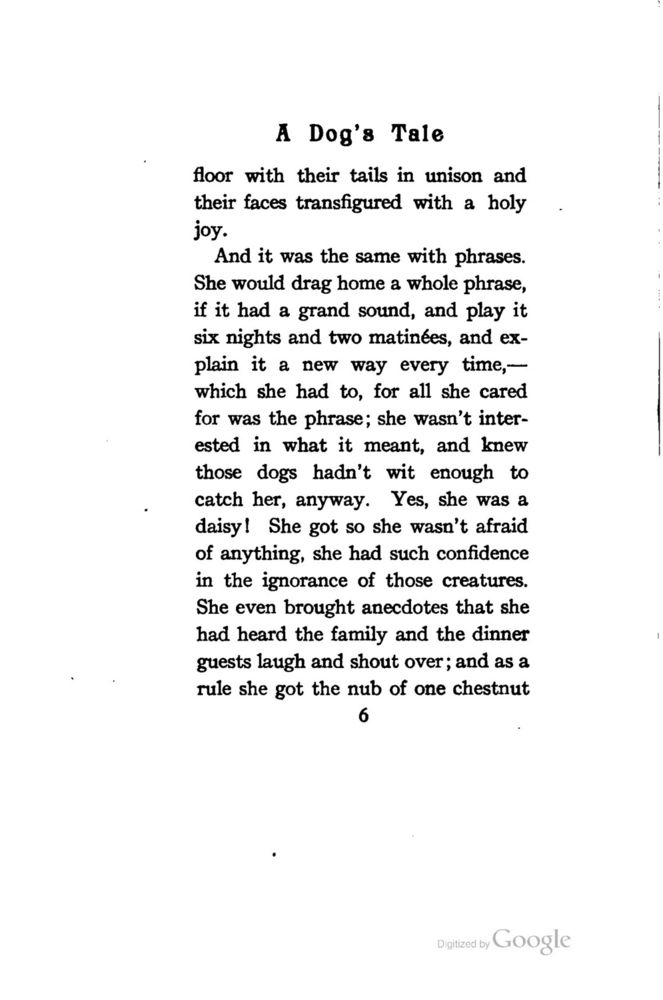 A Dog's Tale

floor with their tails in unison and their faces transfigured with a holy joy.

And it was the same with phrases. She would drag home a whole phrase, if it had a grand sound, and play it six nights and two matinées, and explain it a new way every time,—which she had to, for all she cared for was the phrase; she wasn't interested in what it meant, and knew those dogs hadn't wit enough to catch her, anyway. Yes, she was a daisy! She got so she wasn't afraid of anything, she had such confidence in the ignorance of those creatures. She even brought anecdotes that she had heard the family and the dinner guests laugh and shout over; and as a rule she got the nub of one chestnut

6

Digitized by Google